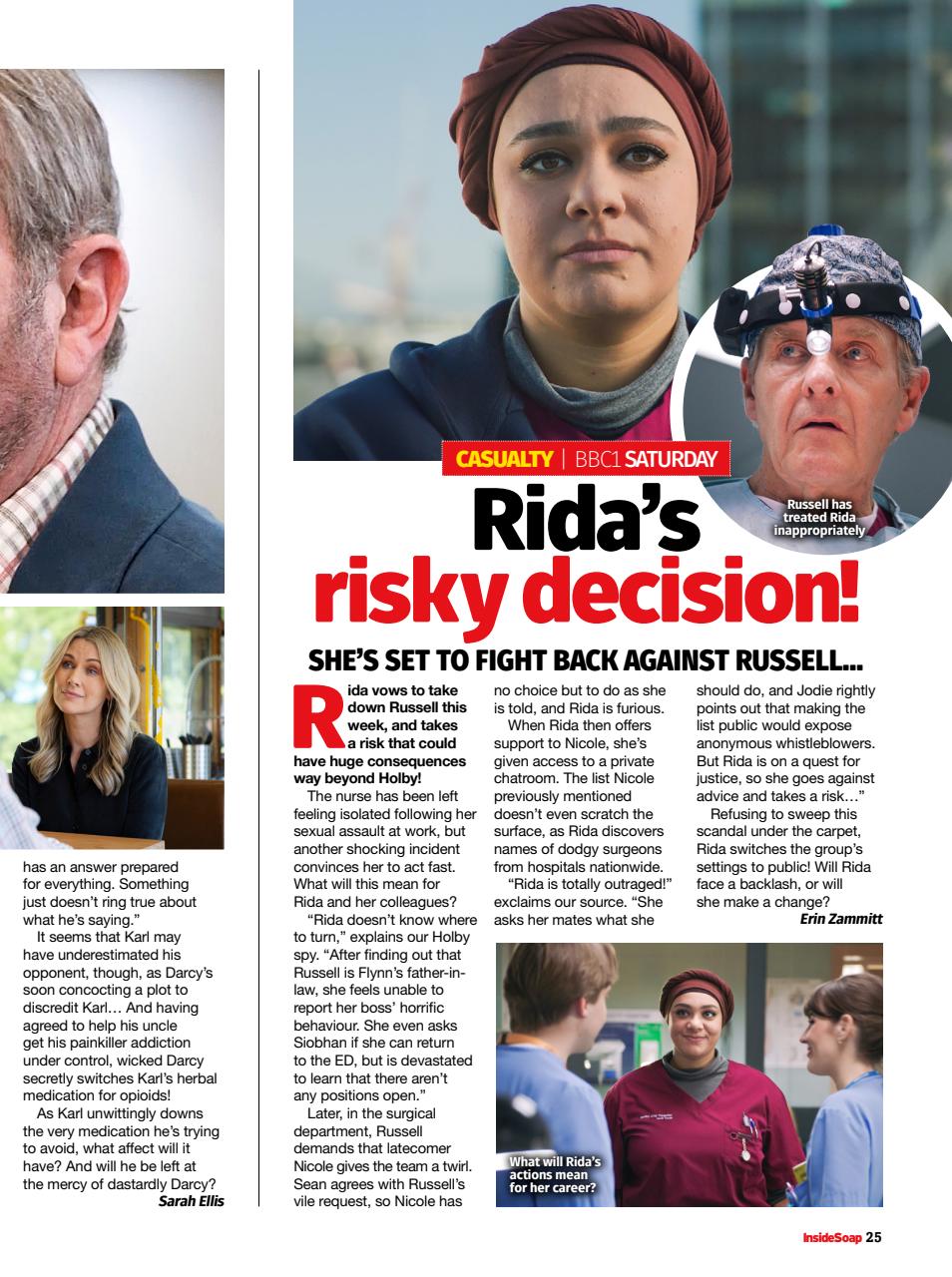 has an answer prepared for everything. Something just doesn't ring true about what he's saying."

It seems that Karl may have underestimated his opponent, though, as Darcy's soon concocting a plot to discredit Karl… And having agreed to help his uncle get his painkiller addiction under control, wicked Darcy secretly switches Karl's herbal medication for opioids!

As Karl unwittingly downs the very medication he's trying to avoid, what affect will it have? And will he be left at the mercy of dastardly Darcy?

Sarah Ellis

CASUALTY | BBC1 SATURDAY

Russell has treated Rida inappropriately

Rida's risky decision!

SHE'S SET TO FIGHT BACK AGAINST RUSSELL…

Rida vows to take down Russell this week, and takes a risk that could have huge consequences way beyond Holby!

The nurse has been left feeling isolated following her sexual assault at work, but another shocking incident convinces her to act fast. What will this mean for Rida and her colleagues?

"Rida doesn't know where to turn," explains our Holby spy. "After finding out that Russell is Flynn's father-in-law, she feels unable to report her boss' horrific behaviour. She even asks Siobhan if she can return to the ED, but is devastated to learn that there aren't any positions open."

Later, in the surgical department, Russell demands that latecomer Nicole gives the team a twirl. Sean agrees with Russell's vile request, so Nicole has no choice but to do as she is told, and Rida is furious.

When Rida then offers support to Nicole, she's given access to a private chatroom. The list Nicole previously mentioned doesn't even scratch the surface, as Rida discovers names of dodgy surgeons from hospitals nationwide.

"Rida is totally outraged!" exclaims our source. "She asks her mates what she should do, and Jodie rightly points out that making the list public would expose anonymous whistleblowers. But Rida is on a quest for justice, so she goes against advice and takes a risk…"

Refusing to sweep this scandal under the carpet, Rida switches the group's settings to public! Will Rida face a backlash, or will she make a change?

Erin Zammitt

What will Rida's actions mean for her career?

InsideSoap 25